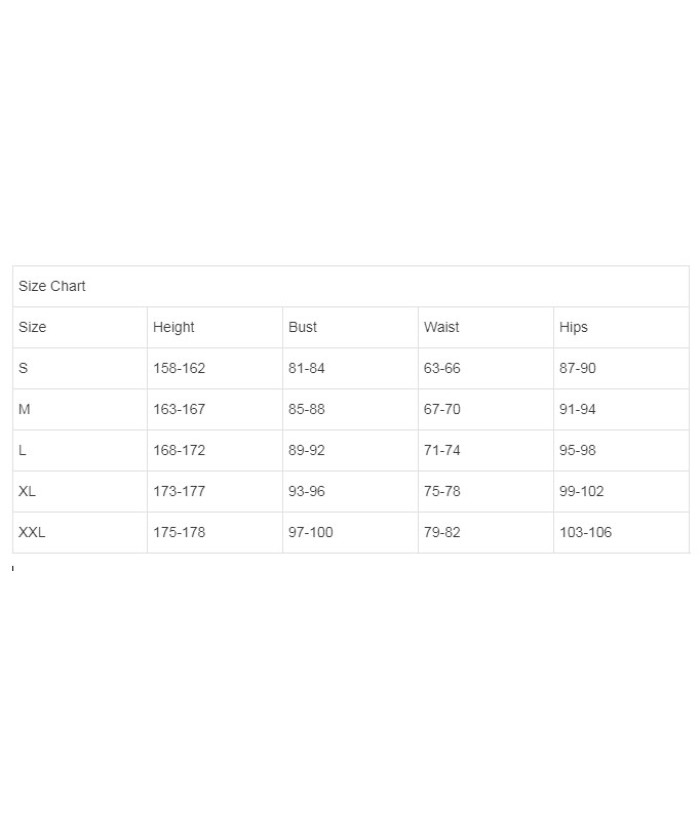 Size Chart

| Size | Height | Bust | Waist | Hips |
|---|---|---|---|---|
| S | 158-162 | 81-84 | 63-66 | 87-90 |
| M | 163-167 | 85-88 | 67-70 | 91-94 |
| L | 168-172 | 89-92 | 71-74 | 95-98 |
| XL | 173-177 | 93-96 | 75-78 | 99-102 |
| XXL | 175-178 | 97-100 | 79-82 | 103-106 |